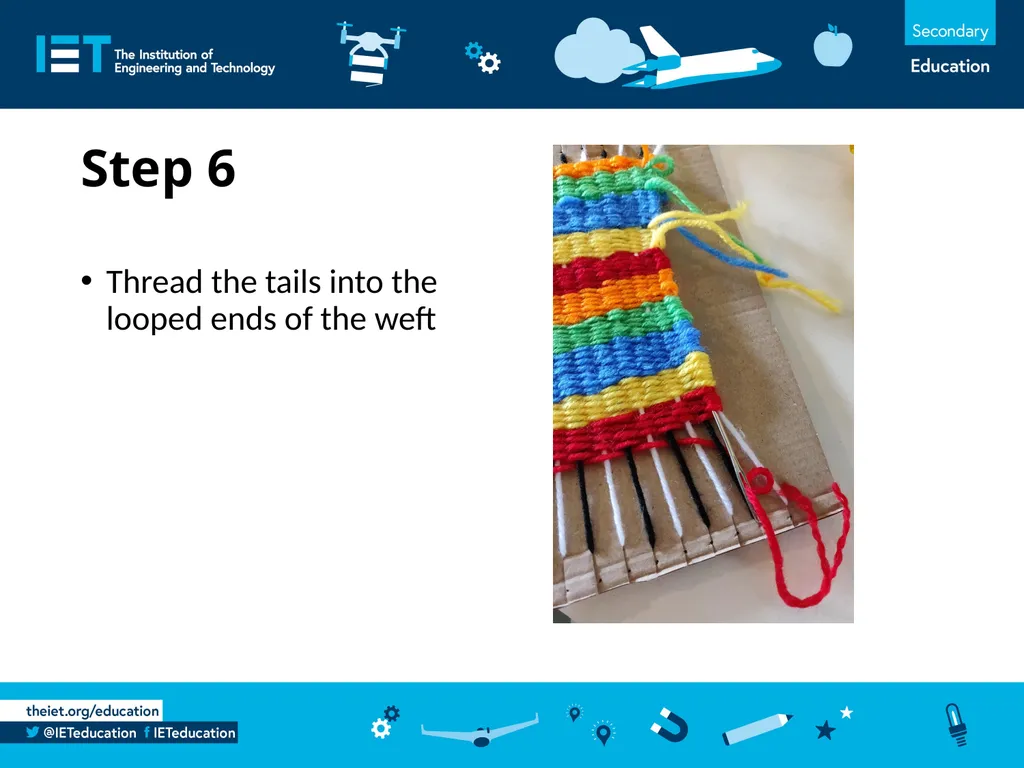 IET The Institution of Engineering and Technology

Secondary

Education

Step 6

• Thread the tails into the looped ends of the weft

theiet.org/education

@IETeducation IETeducation